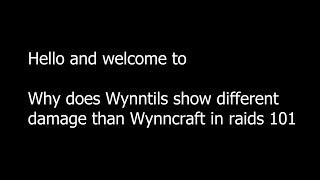 Hello and welcome to

Why does Wynntils show different damage than Wynncraft in raids 101